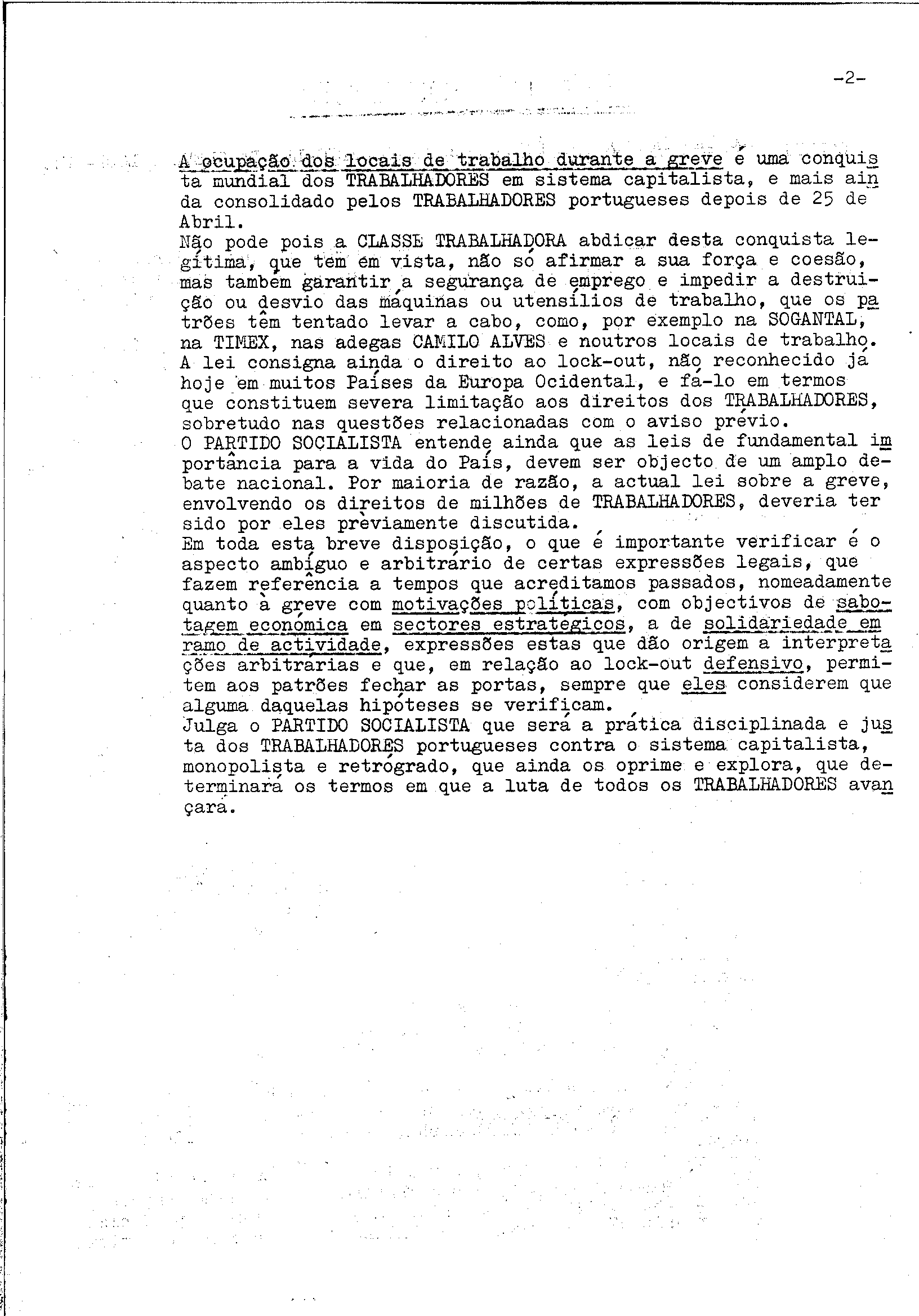 -2-

A ocupação dos locais de trabalho durante a greve é uma conquista mundial dos TRABALHADORES em sistema capitalista, e mais ainda consolidado pelos TRABALHADORES portugueses depois de 25 de Abril.
Não pode pois a CLASSE TRABALHADORA abdicar desta conquista legítima, que tem em vista, não só afirmar a sua força e coesão, mas também garantir a segurança de emprego e impedir a destruição ou desvio das máquinas ou utensílios de trabalho, que os patrões têm tentado levar a cabo, como, por exemplo na SOGANTAL, na TIMEX, nas adegas CAMILO ALVES e noutros locais de trabalho.
A lei consigna ainda o direito ao lock-out, não reconhecido já hoje em muitos Países da Europa Ocidental, e fá-lo em termos que constituem severa limitação aos direitos dos TRABALHADORES, sobretudo nas questões relacionadas com o aviso prévio.
O PARTIDO SOCIALISTA entende ainda que as leis de fundamental importância para a vida do País, devem ser objecto de um amplo debate nacional. Por maioria de razão, a actual lei sobre a greve, envolvendo os direitos de milhões de TRABALHADORES, deveria ter sido por eles prèviamente discutida.
Em toda esta breve disposição, o que é importante verificar é o aspecto ambíguo e arbitrário de certas expressões legais, que fazem referência a tempos que acreditamos passados, nomeadamente quanto à greve com motivações políticas, com objectivos de sabotagem económica em sectores estratégicos, a de solidariedade em ramo de actividade, expressões estas que dão origem a interpretações arbitrárias e que, em relação ao lock-out defensivo, permitem aos patrões fechar as portas, sempre que eles considerem que alguma daquelas hipóteses se verificam.
Julga o PARTIDO SOCIALISTA que será a prática disciplinada e justa dos TRABALHADORES portugueses contra o sistema capitalista, monopolista e retrógrado, que ainda os oprime e explora, que determinará os termos em que a luta de todos os TRABALHADORES avançará.